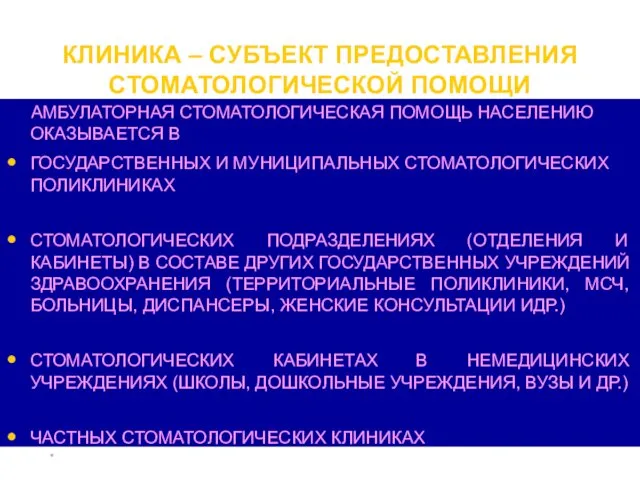 КЛИНИКА – СУБЪЕКТ ПРЕДОСТАВЛЕНИЯ СТОМАТОЛОГИЧЕСКОЙ ПОМОЩИ

АМБУЛАТОРНАЯ СТОМАТОЛОГИЧЕСКАЯ ПОМОЩЬ НАСЕЛЕНИЮ ОКАЗЫВАЕТСЯ В

• ГОСУДАРСТВЕННЫХ И МУНИЦИПАЛЬНЫХ СТОМАТОЛОГИЧЕСКИХ ПОЛИКЛИНИКАХ

• СТОМАТОЛОГИЧЕСКИХ ПОДРАЗДЕЛЕНИЯХ (ОТДЕЛЕНИЯ И КАБИНЕТЫ) В СОСТАВЕ ДРУГИХ ГОСУДАРСТВЕННЫХ УЧРЕЖДЕНИЙ ЗДРАВООХРАНЕНИЯ (ТЕРРИТОРИАЛЬНЫЕ ПОЛИКЛИНИКИ, МСЧ, БОЛЬНИЦЫ, ДИСПАНСЕРЫ, ЖЕНСКИЕ КОНСУЛЬТАЦИИ ИДР.)

• СТОМАТОЛОГИЧЕСКИХ КАБИНЕТАХ В НЕМЕДИЦИНСКИХ УЧРЕЖДЕНИЯХ (ШКОЛЫ, ДОШКОЛЬНЫЕ УЧРЕЖДЕНИЯ, ВУЗЫ И ДР.)

• ЧАСТНЫХ СТОМАТОЛОГИЧЕСКИХ КЛИНИКАХ